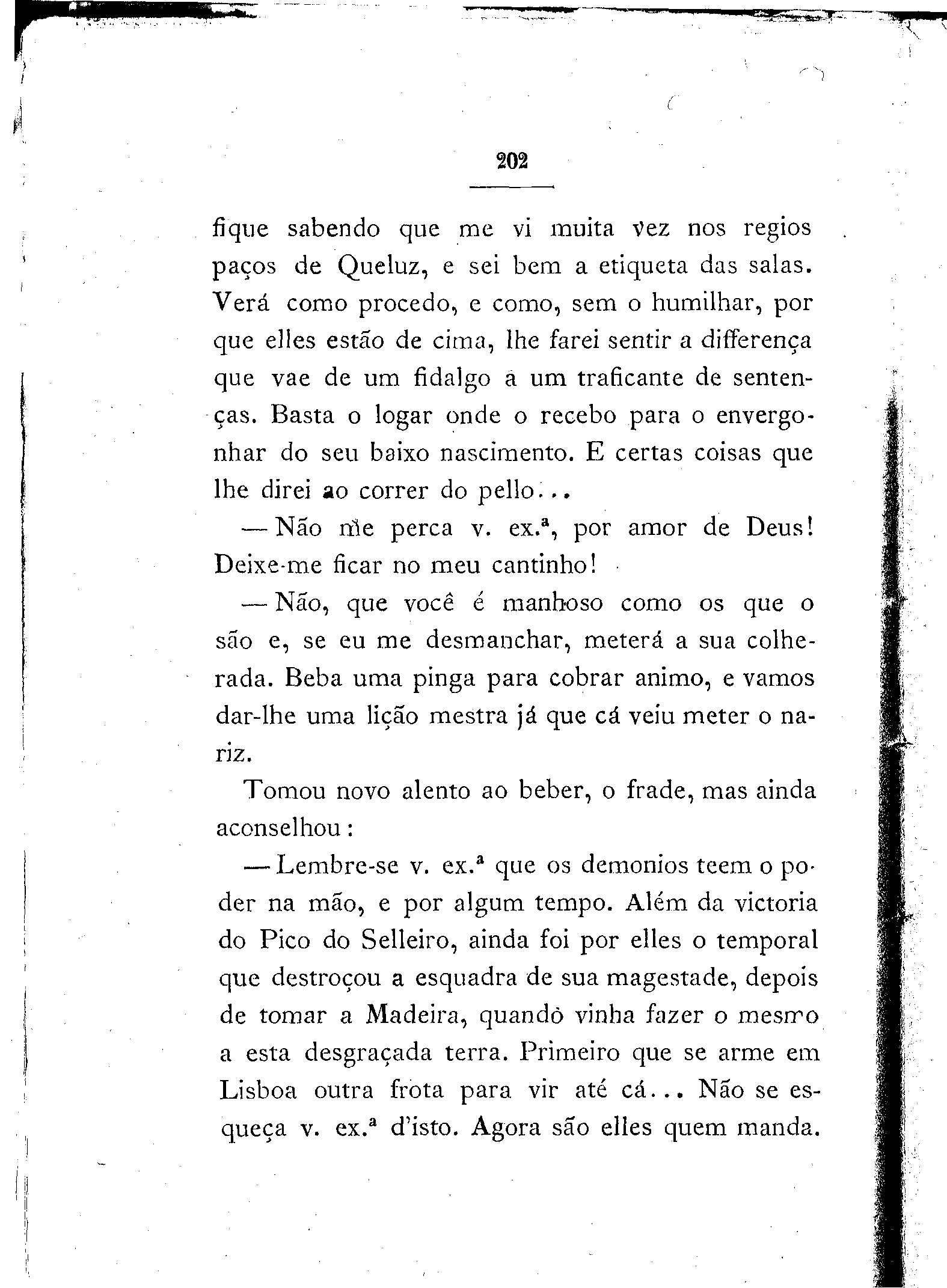 202

fique sabendo que me vi muita vez nos regios paços de Queluz, e sei bem a etiqueta das salas. Verá como procedo, e como, sem o humilhar, por que elles estão de cima, lhe farei sentir a differença que vae de um fidalgo a um traficante de sentenças. Basta o logar onde o recebo para o envergonhar do seu baixo nascimento. E certas coisas que lhe direi ao correr do pello...

— Não me perca v. ex.ª, por amor de Deus! Deixe-me ficar no meu cantinho!

— Não, que você é manhoso como os que o são e, se eu me desmanchar, meterá a sua colherada. Beba uma pinga para cobrar animo, e vamos dar-lhe uma lição mestra já que cá veiu meter o nariz.

Tomou novo alento ao beber, o frade, mas ainda aconselhou:

— Lembre-se v. ex.ª que os demonios teem o poder na mão, e por algum tempo. Além da victoria do Pico do Selleiro, ainda foi por elles o temporal que destroçou a esquadra de sua magestade, depois de tomar a Madeira, quando vinha fazer o mesmo a esta desgraçada terra. Primeiro que se arme em Lisboa outra frota para vir até cá... Não se esqueça v. ex.ª d'isto. Agora são elles quem manda.